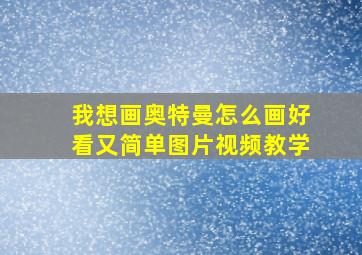 我想画奥特曼怎么画好看又简单图片视频教学